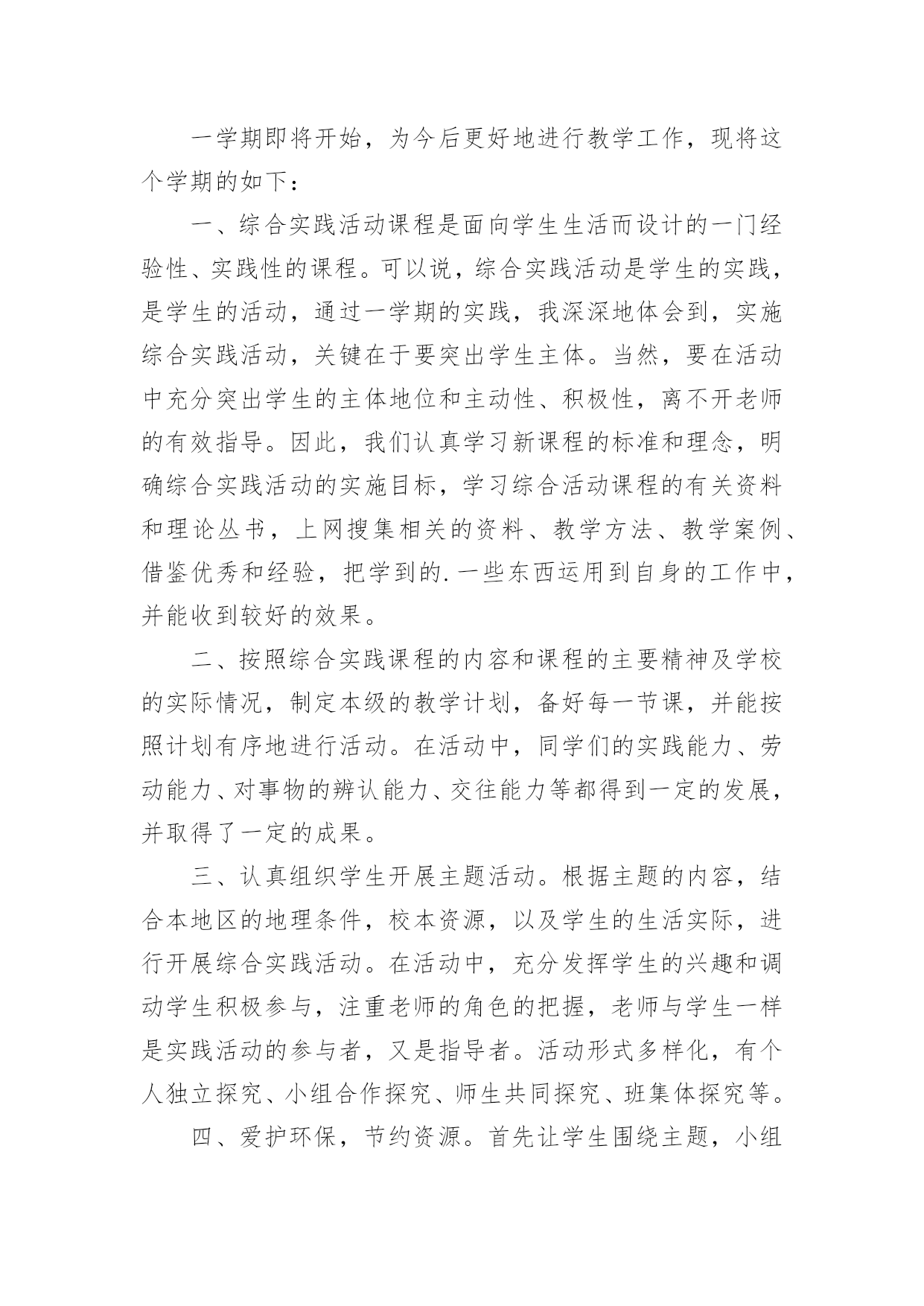 一学期即将开始，为今后更好地进行教学工作，现将这个学期的如下：

一、综合实践活动课程是面向学生生活而设计的一门经验性、实践性的课程。可以说，综合实践活动是学生的实践，是学生的活动，通过一学期的实践，我深深地体会到，实施综合实践活动，关键在于要突出学生主体。当然，要在活动中充分突出学生的主体地位和主动性、积极性，离不开老师的有效指导。因此，我们认真学习新课程的标准和理念，明确综合实践活动的实施目标，学习综合活动课程的有关资料和理论丛书，上网搜集相关的资料、教学方法、教学案例、借鉴优秀和经验，把学到的.一些东西运用到自身的工作中，并能收到较好的效果。

二、按照综合实践课程的内容和课程的主要精神及学校的实际情况，制定本级的教学计划，备好每一节课，并能按照计划有序地进行活动。在活动中，同学们的实践能力、劳动能力、对事物的辨认能力、交往能力等都得到一定的发展，并取得了一定的成果。

三、认真组织学生开展主题活动。根据主题的内容，结合本地区的地理条件，校本资源，以及学生的生活实际，进行开展综合实践活动。在活动中，充分发挥学生的兴趣和调动学生积极参与，注重老师的角色的把握，老师与学生一样是实践活动的参与者，又是指导者。活动形式多样化，有个人独立探究、小组合作探究、师生共同探究、班集体探究等。

四、爱护环保，节约资源。首先让学生围绕主题，小组